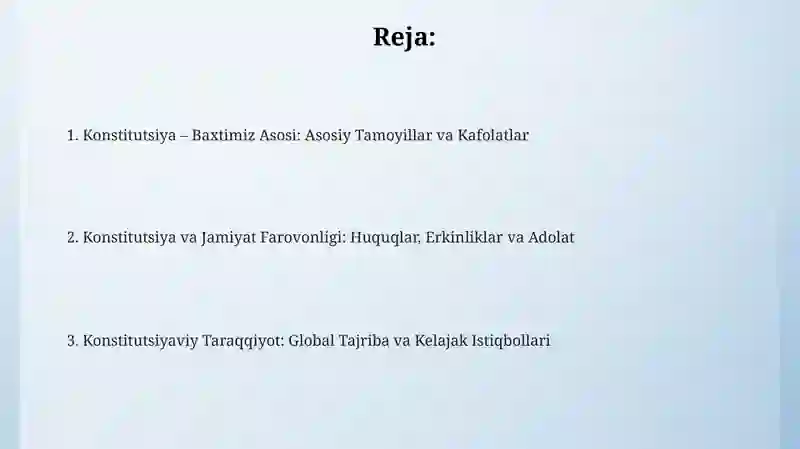 Reja:

1. Konstitutsiya – Baxtimiz Asosi: Asosiy Tamoyillar va Kafolatlar

2. Konstitutsiya va Jamiyat Farovonligi: Huquqlar, Erkinliklar va Adolat

3. Konstitutsiyaviy Taraqqiyot: Global Tajriba va Kelajak Istiqbollari